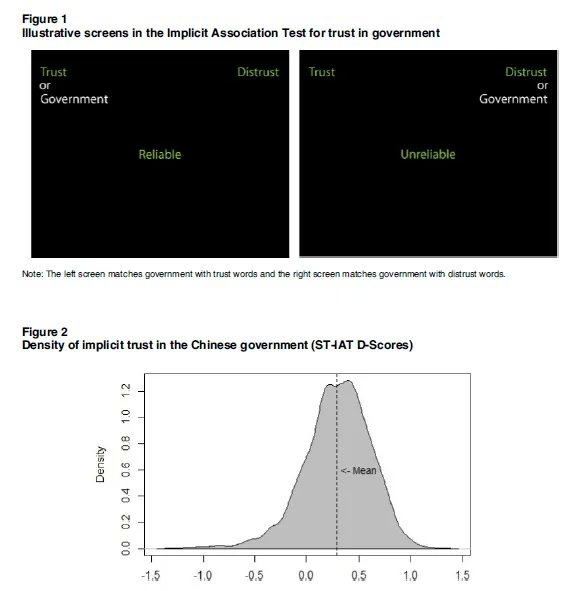 Figure 1
Illustrative screens in the Implicit Association Test for trust in government

Trust
or
Government

Distrust

Reliable

Trust

Distrust
or
Government

Unreliable

Note: The left screen matches government with trust words and the right screen matches government with distrust words.

Figure 2
Density of implicit trust in the Chinese government (ST-IAT D-Scores)

Density

0.0
0.2
0.4
0.6
0.8
1.0
1.2

<- Mean

-1.5
-1.0
-0.5
0.0
0.5
1.0
1.5